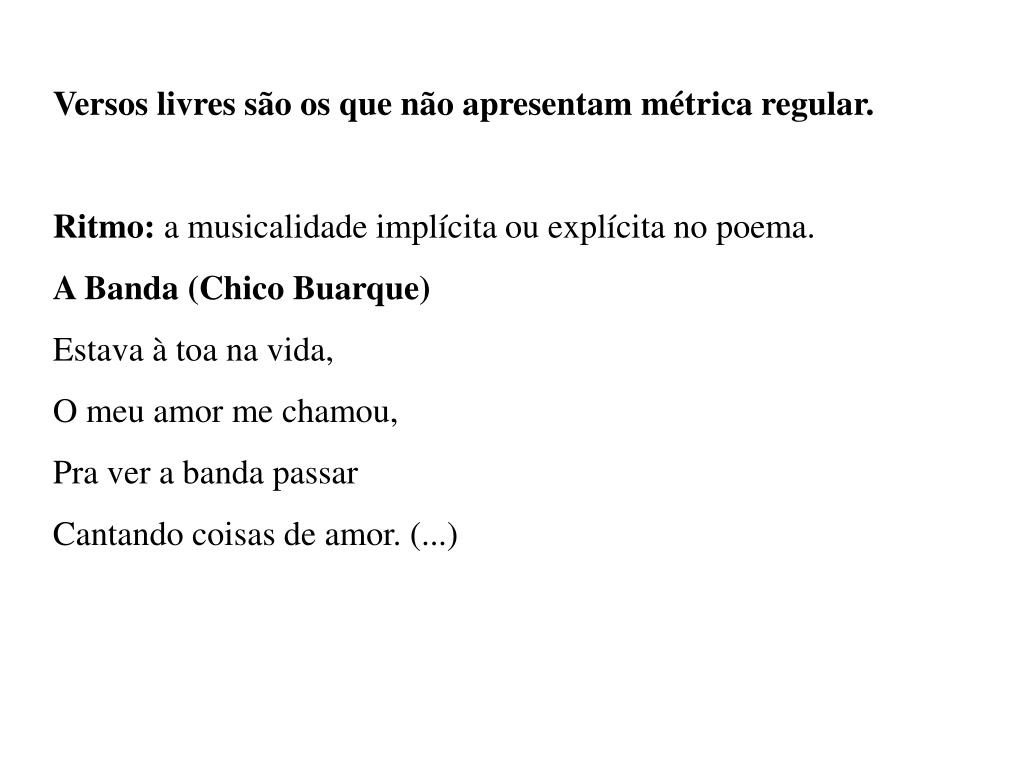 Versos livres são os que não apresentam métrica regular.

Ritmo: a musicalidade implícita ou explícita no poema.

A Banda (Chico Buarque)

Estava à toa na vida,

O meu amor me chamou,

Pra ver a banda passar

Cantando coisas de amor. (...)